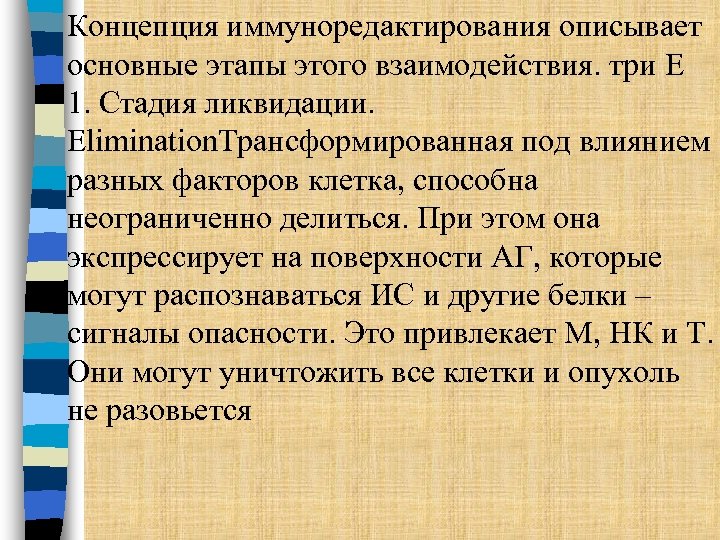 Концепция иммуноредактирования описывает основные этапы этого взаимодействия. три Е 1. Стадия ликвидации. EliminationТрансформированная под влиянием разных факторов клетка, способна неограниченно делиться. При этом она экспрессирует на поверхности АГ, которые могут распознаваться ИС и другие белки – сигналы опасности. Это привлекает М, НК и Т. Они могут уничтожить все клетки и опухоль не разовьется